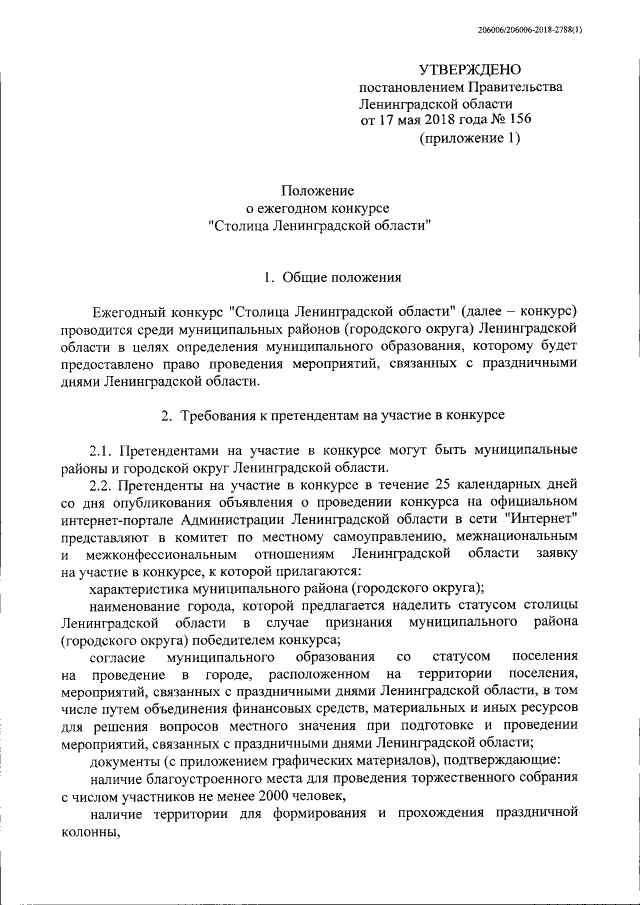 206006/206006-2018-2788(1)

УТВЕРЖДЕНО
постановлением Правительства
Ленинградской области
от 17 мая 2018 года № 156
(приложение 1)

Положение
о ежегодном конкурсе
"Столица Ленинградской области"

1. Общие положения

Ежегодный конкурс "Столица Ленинградской области" (далее – конкурс) проводится среди муниципальных районов (городского округа) Ленинградской области в целях определения муниципального образования, которому будет предоставлено право проведения мероприятий, связанных с праздничными днями Ленинградской области.

2. Требования к претендентам на участие в конкурсе

2.1. Претендентами на участие в конкурсе могут быть муниципальные районы и городской округ Ленинградской области.

2.2. Претенденты на участие в конкурсе в течение 25 календарных дней со дня опубликования объявления о проведении конкурса на официальном интернет-портале Администрации Ленинградской области в сети "Интернет" представляют в комитет по местному самоуправлению, межнациональным и межконфессиональным отношениям Ленинградской области заявку на участие в конкурсе, к которой прилагаются:

характеристика муниципального района (городского округа);

наименование города, которой предлагается наделить статусом столицы Ленинградской области в случае признания муниципального района (городского округа) победителем конкурса;

согласие муниципального образования со статусом поселения на проведение в городе, расположенном на территории поселения, мероприятий, связанных с праздничными днями Ленинградской области, в том числе путем объединения финансовых средств, материальных и иных ресурсов для решения вопросов местного значения при подготовке и проведении мероприятий, связанных с праздничными днями Ленинградской области;

документы (с приложением графических материалов), подтверждающие:

наличие благоустроенного места для проведения торжественного собрания с числом участников не менее 2000 человек,

наличие территории для формирования и прохождения праздничной колонны,